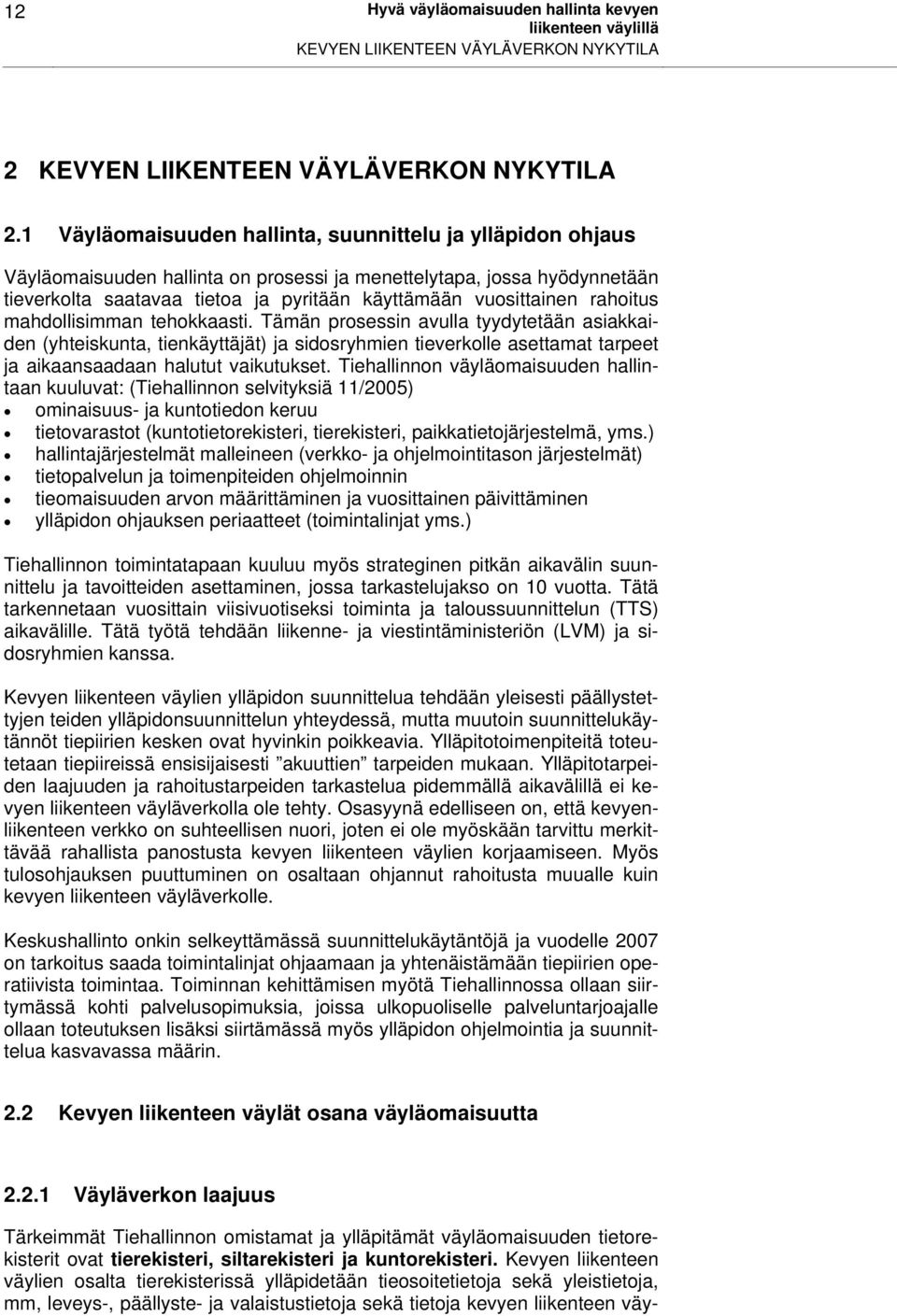 12

Hyvä väyläomaisuuden hallinta kevyen liikenteen väylillä
KEVYEN LIIKENTEEN VÄYLÄVERKON NYKYTILA

2 KEVYEN LIIKENTEEN VÄYLÄVERKON NYKYTILA

2.1 Väyläomaisuuden hallinta, suunnittelu ja ylläpidon ohjaus

Väyläomaisuuden hallinta on prosessi ja menettelytapa, jossa hyödynnetään tieverkolta saatavaa tietoa ja pyritään käyttämään vuosittainen rahoitus mahdollisimman tehokkaasti. Tämän prosessin avulla tyydytetään asiakkaiden (yhteiskunta, tienkäyttäjät) ja sidosryhmien tieverkolle asettamat tarpeet ja aikaansaadaan halutut vaikutukset. Tiehallinnon väyläomaisuuden hallintaan kuuluvat: (Tiehallinnon selvityksiä 11/2005)
• ominaisuus- ja kuntotiedon keruu
• tietovarastot (kuntotietorekisteri, tierekisteri, paikkatietojärjestelmä, yms.)
• hallintajärjestelmät malleineen (verkko- ja ohjelmointitason järjestelmät)
• tietopalvelun ja toimenpiteiden ohjelmoinnin
• tieomaisuuden arvon määrittäminen ja vuosittainen päivittäminen
• ylläpidon ohjauksen periaatteet (toimintalinjat yms.)

Tiehallinnon toimintatapaan kuuluu myös strateginen pitkän aikavälin suunnittelu ja tavoitteiden asettaminen, jossa tarkastelujakso on 10 vuotta. Tätä tarkennetaan vuosittain viisivuotiseksi toiminta ja taloussuunnittelun (TTS) aikavälille. Tätä työtä tehdään liikenne- ja viestintäministeriön (LVM) ja sidosryhmien kanssa.

Kevyen liikenteen väylien ylläpidon suunnittelua tehdään yleisesti päällystettyjen teiden ylläpidonsuunnittelun yhteydessä, mutta muutoin suunnittelukäytännöt tiepiirien kesken ovat hyvinkin poikkeavia. Ylläpitotoimenpiteitä toteutetaan tiepiireissä ensisijaisesti "akuuttien" tarpeiden mukaan. Ylläpitotarpeiden laajuuden ja rahoitustarpeiden tarkastelua pidemmällä aikavälillä ei kevyen liikenteen väyläverkolla ole tehty. Osasyynä edelliseen on, että kevyenliikenteen verkko on suhteellisen nuori, joten ei ole myöskään tarvittu merkittävää rahallista panostusta kevyen liikenteen väylien korjaamiseen. Myös tulosohjauksen puuttuminen on osaltaan ohjannut rahoitusta muualle kuin kevyen liikenteen väyläverkolle.

Keskushallinto onkin selkeyttämässä suunnittelukäytäntöjä ja vuodelle 2007 on tarkoitus saada toimintalinjat ohjaamaan ja yhtenäistämään tiepiirien operatiivista toimintaa. Toiminnan kehittämisen myötä Tiehallinnossa ollaan siirtymässä kohti palvelusopimuksia, joissa ulkopuoliselle palveluntarjoajalle ollaan toteutuksen lisäksi siirtämässä myös ylläpidon ohjelmointia ja suunnittelua kasvavassa määrin.

2.2 Kevyen liikenteen väylät osana väyläomaisuutta

2.2.1 Väyläverkon laajuus

Tärkeimmät Tiehallinnon omistamat ja ylläpitämät väyläomaisuuden tietorekisterit ovat tierekisteri, siltarekisteri ja kuntorekisteri. Kevyen liikenteen väylien osalta tierekisterissä ylläpidetään tieosoitetietoja sekä yleistietoja, mm, leveys-, päällyste- ja valaistustietoja sekä tietoja kevyen liikenteen väy-